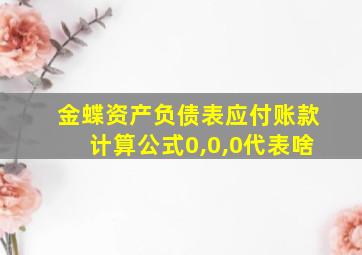 金蝶资产负债表应付账款计算公式0,0,0代表啥